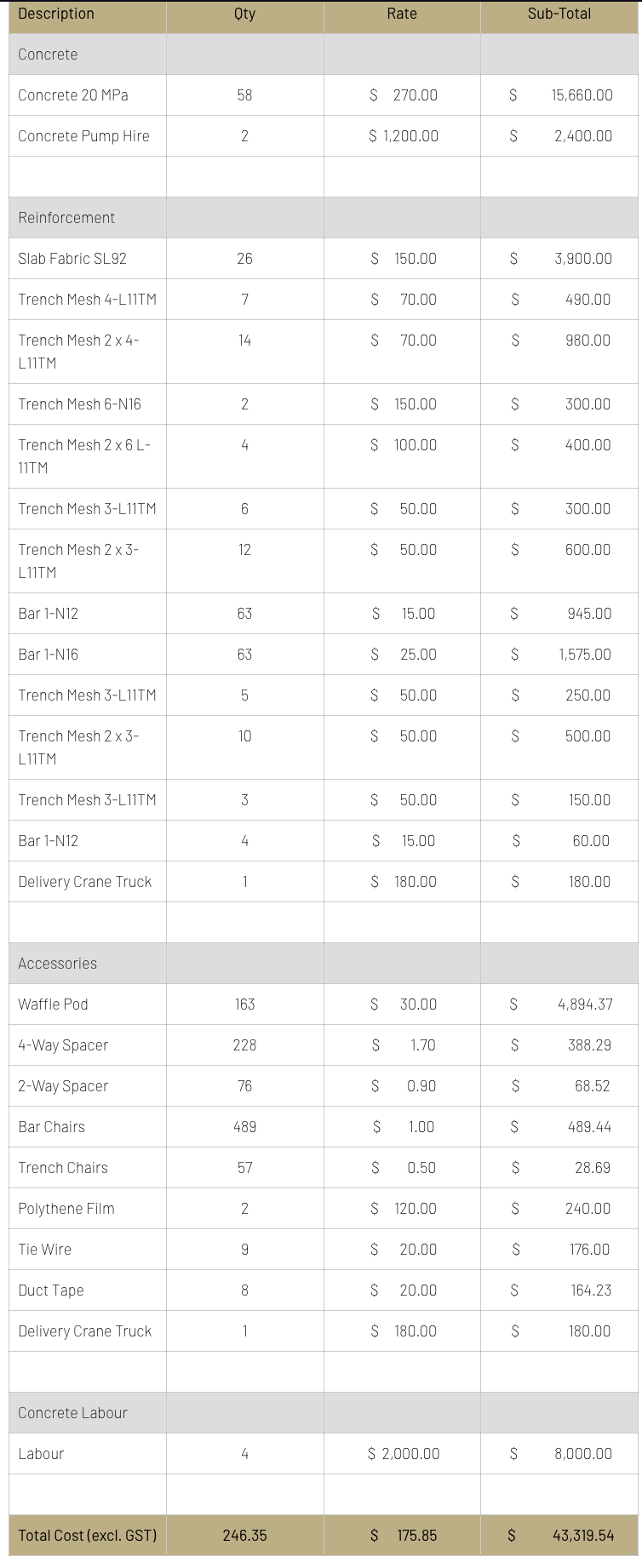 | Description | Qty | Rate | Sub-Total |
|---|---|---|---|
| Concrete | | | |
| Concrete 20 MPa | 58 | $ 270.00 | $ 15,660.00 |
| Concrete Pump Hire | 2 | $ 1,200.00 | $ 2,400.00 |
| | | | |
| Reinforcement | | | |
| Slab Fabric SL92 | 26 | $ 150.00 | $ 3,900.00 |
| Trench Mesh 4-L11TM | 7 | $ 70.00 | $ 490.00 |
| Trench Mesh 2 x 4-L11TM | 14 | $ 70.00 | $ 980.00 |
| Trench Mesh 6-N16 | 2 | $ 150.00 | $ 300.00 |
| Trench Mesh 2 x 6 L-11TM | 4 | $ 100.00 | $ 400.00 |
| Trench Mesh 3-L11TM | 6 | $ 50.00 | $ 300.00 |
| Trench Mesh 2 x 3-L11TM | 12 | $ 50.00 | $ 600.00 |
| Bar 1-N12 | 63 | $ 15.00 | $ 945.00 |
| Bar 1-N16 | 63 | $ 25.00 | $ 1,575.00 |
| Trench Mesh 3-L11TM | 5 | $ 50.00 | $ 250.00 |
| Trench Mesh 2 x 3-L11TM | 10 | $ 50.00 | $ 500.00 |
| Trench Mesh 3-L11TM | 3 | $ 50.00 | $ 150.00 |
| Bar 1-N12 | 4 | $ 15.00 | $ 60.00 |
| Delivery Crane Truck | 1 | $ 180.00 | $ 180.00 |
| | | | |
| Accessories | | | |
| Waffle Pod | 163 | $ 30.00 | $ 4,894.37 |
| 4-Way Spacer | 228 | $ 1.70 | $ 388.29 |
| 2-Way Spacer | 76 | $ 0.90 | $ 68.52 |
| Bar Chairs | 489 | $ 1.00 | $ 489.44 |
| Trench Chairs | 57 | $ 0.50 | $ 28.69 |
| Polythene Film | 2 | $ 120.00 | $ 240.00 |
| Tie Wire | 9 | $ 20.00 | $ 176.00 |
| Duct Tape | 8 | $ 20.00 | $ 164.23 |
| Delivery Crane Truck | 1 | $ 180.00 | $ 180.00 |
| | | | |
| Concrete Labour | | | |
| Labour | 4 | $ 2,000.00 | $ 8,000.00 |
| | | | |
| Total Cost (excl. GST) | 246.35 | $ 175.85 | $ 43,319.54 |